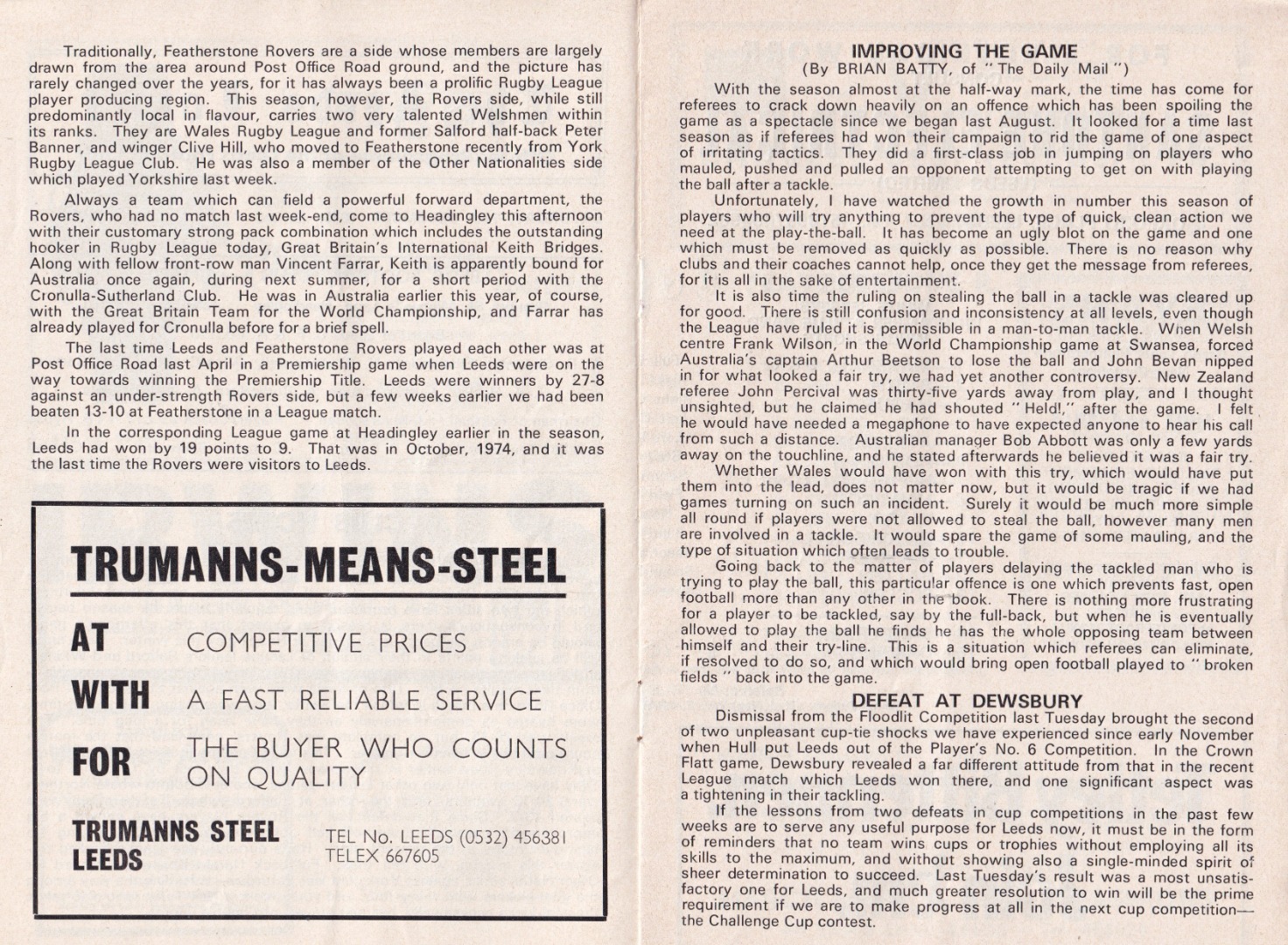 Traditionally, Featherstone Rovers are a side whose members are largely drawn from the area around Post Office Road ground, and the picture has rarely changed over the years, for it has always been a prolific Rugby League player producing region. This season, however, the Rovers side, while still predominantly local in flavour, carries two very talented Welshmen within its ranks. They are Wales Rugby League and former Salford half-back Peter Banner, and winger Clive Hill, who moved to Featherstone recently from York Rugby League Club. He was also a member of the Other Nationalities side which played Yorkshire last week.

Always a team which can field a powerful forward department, the Rovers, who had no match last week-end, come to Headingley this afternoon with their customary strong pack combination which includes the outstanding hooker in Rugby League today, Great Britain's International Keith Bridges. Along with fellow front-row man Vincent Farrar, Keith is apparently bound for Australia once again, during next summer, for a short period with the Cronulla-Sutherland Club. He was in Australia earlier this year, of course, with the Great Britain Team for the World Championship, and Farrar has already played for Cronulla before for a brief spell.

The last time Leeds and Featherstone Rovers played each other was at Post Office Road last April in a Premiership game when Leeds were on the way towards winning the Premiership Title. Leeds were winners by 27-8 against an under-strength Rovers side, but a few weeks earlier we had been beaten 13-10 at Featherstone in a League match.

In the corresponding League game at Headingley earlier in the season, Leeds had won by 19 points to 9. That was in October, 1974, and it was the last time the Rovers were visitors to Leeds.

TRUMANNS-MEANS-STEEL

AT COMPETITIVE PRICES

WITH A FAST RELIABLE SERVICE

FOR THE BUYER WHO COUNTS ON QUALITY

TRUMANNS STEEL
LEEDS

TEL No. LEEDS (0532) 456381
TELEX 667605

IMPROVING THE GAME
(By BRIAN BATTY, of "The Daily Mail")

With the season almost at the half-way mark, the time has come for referees to crack down heavily on an offence which has been spoiling the game as a spectacle since we began last August. It looked for a time last season as if referees had won their campaign to rid the game of one aspect of irritating tactics. They did a first-class job in jumping on players who mauled, pushed and pulled an opponent attempting to get on with playing the ball after a tackle.

Unfortunately, I have watched the growth in number this season of players who will try anything to prevent the type of quick, clean action we need at the play-the-ball. It has become an ugly blot on the game and one which must be removed as quickly as possible. There is no reason why clubs and their coaches cannot help, once they get the message from referees, for it is all in the sake of entertainment.

It is also time the ruling on stealing the ball in a tackle was cleared up for good. There is still confusion and inconsistency at all levels, even though the League have ruled it is permissible in a man-to-man tackle. When Welsh centre Frank Wilson, in the World Championship game at Swansea, forced Australia's captain Arthur Beetson to lose the ball and John Bevan nipped in for what looked a fair try, we had yet another controversy. New Zealand referee John Percival was thirty-five yards away from play, and I thought unsighted, but he claimed he had shouted "Held!," after the game. I felt he would have needed a megaphone to have expected anyone to hear his call from such a distance. Australian manager Bob Abbott was only a few yards away on the touchline, and he stated afterwards he believed it was a fair try.

Whether Wales would have won with this try, which would have put them into the lead, does not matter now, but it would be tragic if we had games turning on such an incident. Surely it would be much more simple all round if players were not allowed to steal the ball, however many men are involved in a tackle. It would spare the game of some mauling, and the type of situation which often leads to trouble.

Going back to the matter of players delaying the tackled man who is trying to play the ball, this particular offence is one which prevents fast, open football more than any other in the book. There is nothing more frustrating for a player to be tackled, say by the full-back, but when he is eventually allowed to play the ball he finds he has the whole opposing team between himself and their try-line. This is a situation which referees can eliminate, if resolved to do so, and which would bring open football played to "broken fields" back into the game.

DEFEAT AT DEWSBURY

Dismissal from the Floodlit Competition last Tuesday brought the second of two unpleasant cup-tie shocks we have experienced since early November when Hull put Leeds out of the Player's No. 6 Competition. In the Crown Flatt game, Dewsbury revealed a far different attitude from that in the recent League match which Leeds won there, and one significant aspect was a tightening in their tackling.

If the lessons from two defeats in cup competitions in the past few weeks are to serve any useful purpose for Leeds now, it must be in the form of reminders that no team wins cups or trophies without employing all its skills to the maximum, and without showing also a single-minded spirit of sheer determination to succeed. Last Tuesday's result was a most unsatisfactory one for Leeds, and much greater resolution to win will be the prime requirement if we are to make progress at all in the next cup competition—the Challenge Cup contest.